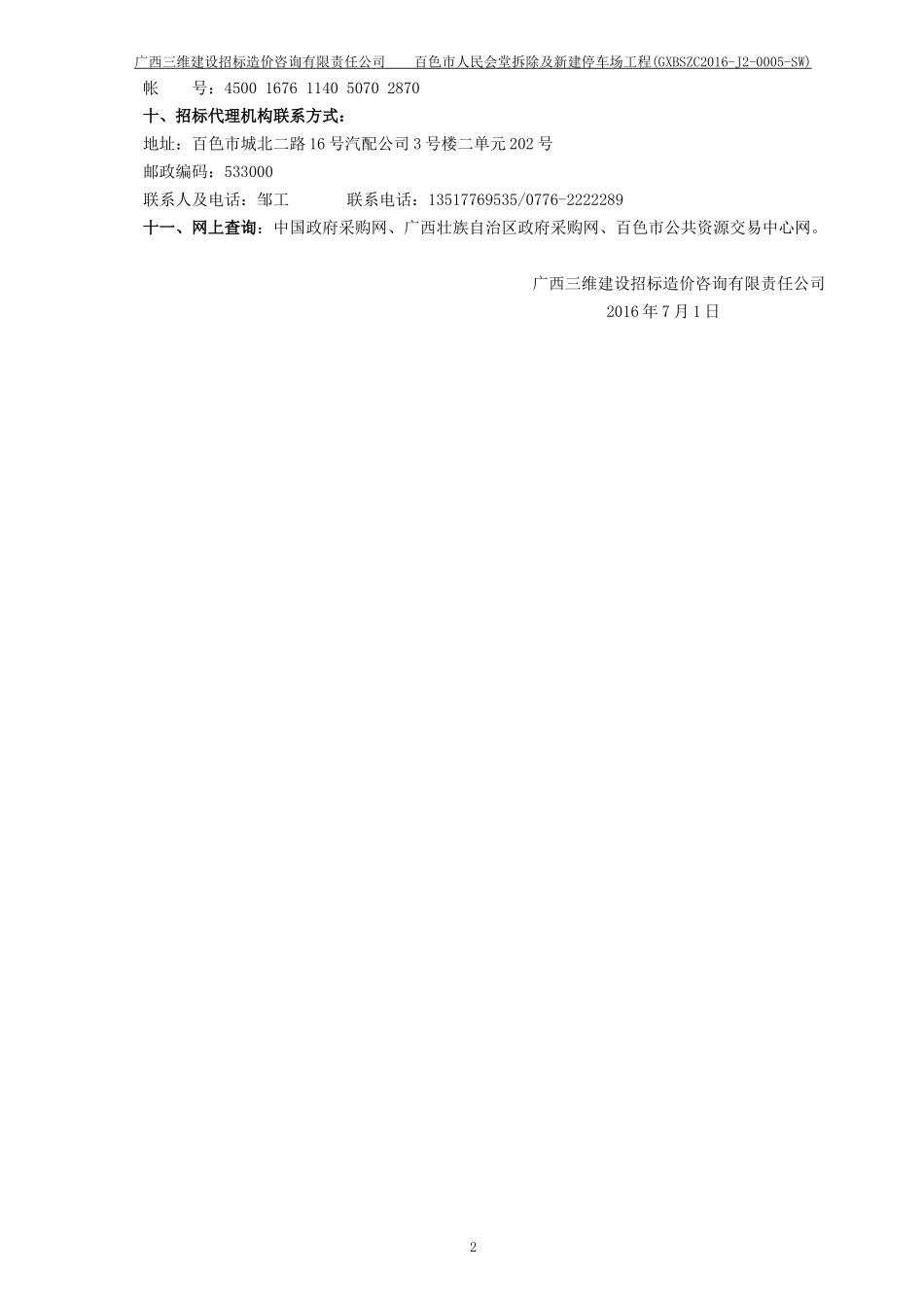 广西三维建设招标造价咨询有限责任公司　　百色市人民会堂拆除及新建停车场工程(GXBSZC2016-J2-0005-SW)

帐　　号：4500 1676 1140 5070 2870

十、招标代理机构联系方式：

地址：百色市城北二路16号汽配公司3号楼二单元202号

邮政编码：533000

联系人及电话：邹工　　　　联系电话：13517769535/0776-2222289

十一、网上查询：中国政府采购网、广西壮族自治区政府采购网、百色市公共资源交易中心网。

广西三维建设招标造价咨询有限责任公司

2016年7月1日

2